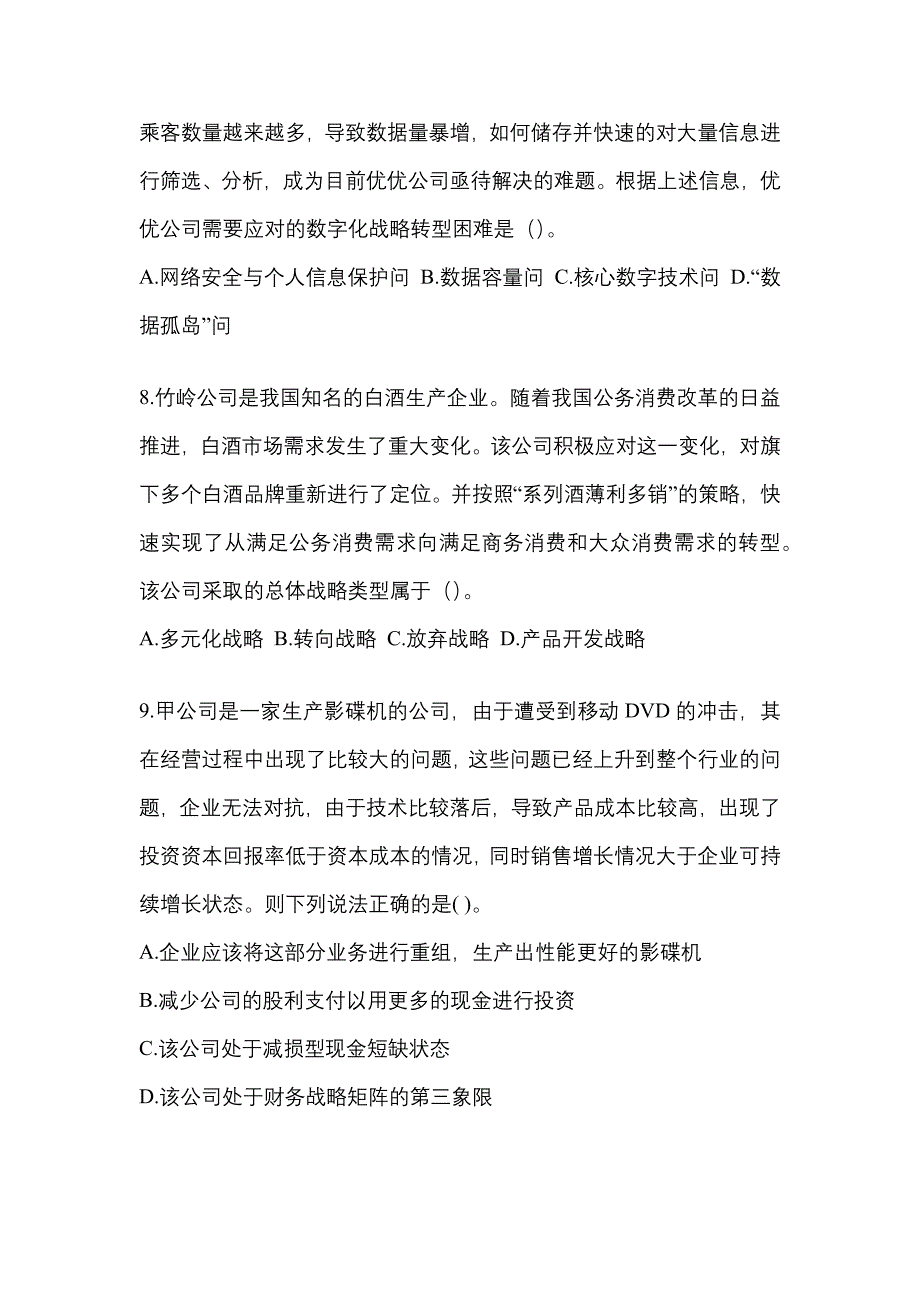 乘客数量越来越多，导致数据量暴增，如何储存并快速的对大量信息进行筛选、分析，成为目前优优公司亟待解决的难题。根据上述信息，优优公司需要应对的数字化战略转型困难是（）。

A.网络安全与个人信息保护问 B.数据容量问 C.核心数字技术问 D.“数据孤岛”问

8.竹岭公司是我国知名的白酒生产企业。随着我国公务消费改革的日益推进，白酒市场需求发生了重大变化。该公司积极应对这一变化，对旗下多个白酒品牌重新进行了定位。并按照“系列酒薄利多销”的策略，快速实现了从满足公务消费需求向满足商务消费和大众消费需求的转型。该公司采取的总体战略类型属于（）。

A.多元化战略 B.转向战略 C.放弃战略 D.产品开发战略

9.甲公司是一家生产影碟机的公司，由于遭受到移动 DVD 的冲击，其在经营过程中出现了比较大的问题，这些问题已经上升到整个行业的问题，企业无法对抗，由于技术比较落后，导致产品成本比较高，出现了投资资本回报率低于资本成本的情况，同时销售增长情况大于企业可持续增长状态。则下列说法正确的是( )。

A.企业应该将这部分业务进行重组，生产出性能更好的影碟机

B.减少公司的股利支付以用更多的现金进行投资

C.该公司处于减损型现金短缺状态

D.该公司处于财务战略矩阵的第三象限